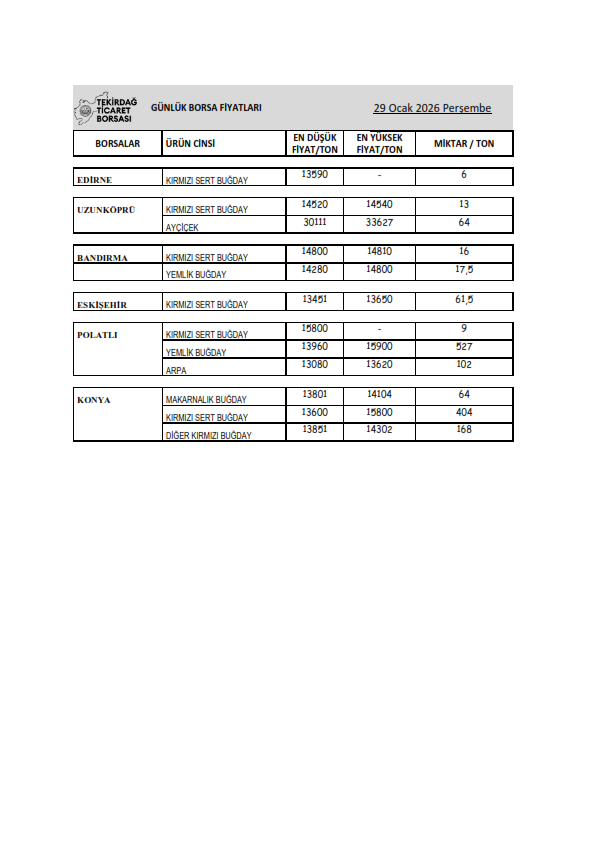 TEKİRDAĞ TİCARET BORSASI

GÜNLÜK BORSA FİYATLARI

29 Ocak 2026 Perşembe

| BORSALAR | ÜRÜN CİNSİ | EN DÜŞÜK FİYAT/TON | EN YÜKSEK FİYAT/TON | MİKTAR / TON |
|---|---|---|---|---|
| EDİRNE | KIRMIZI SERT BUĞDAY | 13590 | - | 6 |
| UZUNKÖPRÜ | KIRMIZI SERT BUĞDAY | 14520 | 14540 | 13 |
| | AYÇİÇEK | 30111 | 33627 | 64 |
| BANDIRMA | KIRMIZI SERT BUĞDAY | 14800 | 14810 | 16 |
| | YEMLİK BUĞDAY | 14280 | 14800 | 17,5 |
| ESKİŞEHİR | KIRMIZI SERT BUĞDAY | 13451 | 13650 | 61,5 |
| POLATLI | KIRMIZI SERT BUĞDAY | 15800 | - | 9 |
| | YEMLİK BUĞDAY | 13960 | 15900 | 527 |
| | ARPA | 13080 | 13620 | 102 |
| KONYA | MAKARNALIK BUĞDAY | 13801 | 14104 | 64 |
| | KIRMIZI SERT BUĞDAY | 13600 | 15800 | 404 |
| | DİĞER KIRMIZI BUĞDAY | 13851 | 14302 | 168 |